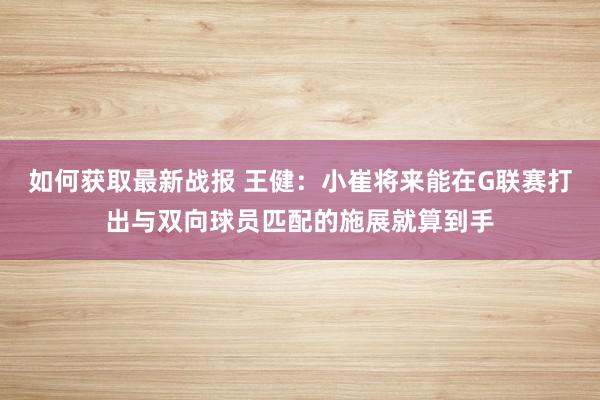 如何获取最新战报 王健：小崔将来能在G联赛打出与双向球员匹配的施展就算到手